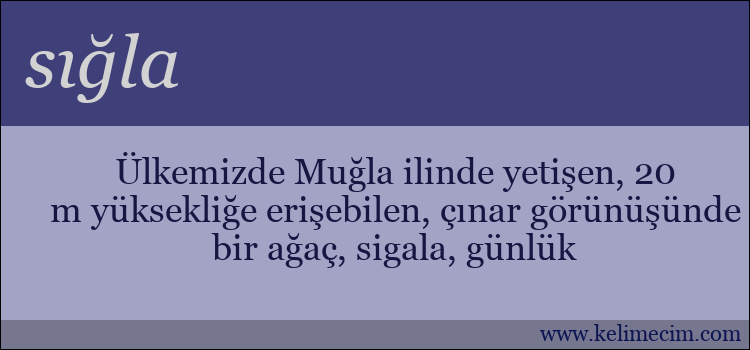 sığla

Ülkemizde Muğla ilinde yetişen, 20 m yüksekliğe erişebilen, çınar görünüşünde bir ağaç, sigala, günlük

www.kelimecim.com